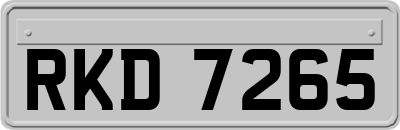 RKD 7265